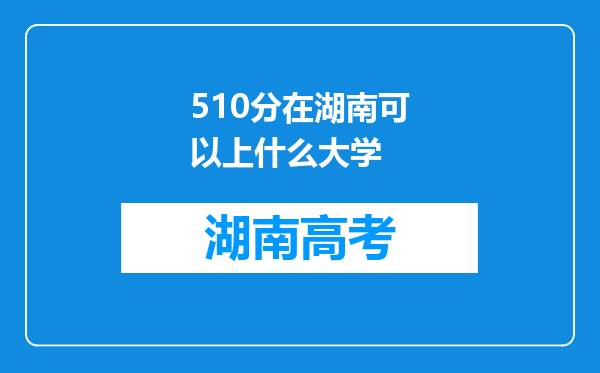 510分在湖南可以上什么大学

湖南高考